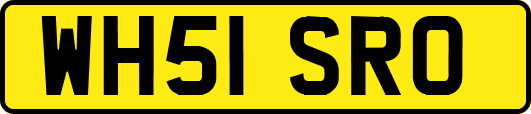 WH51 SRO